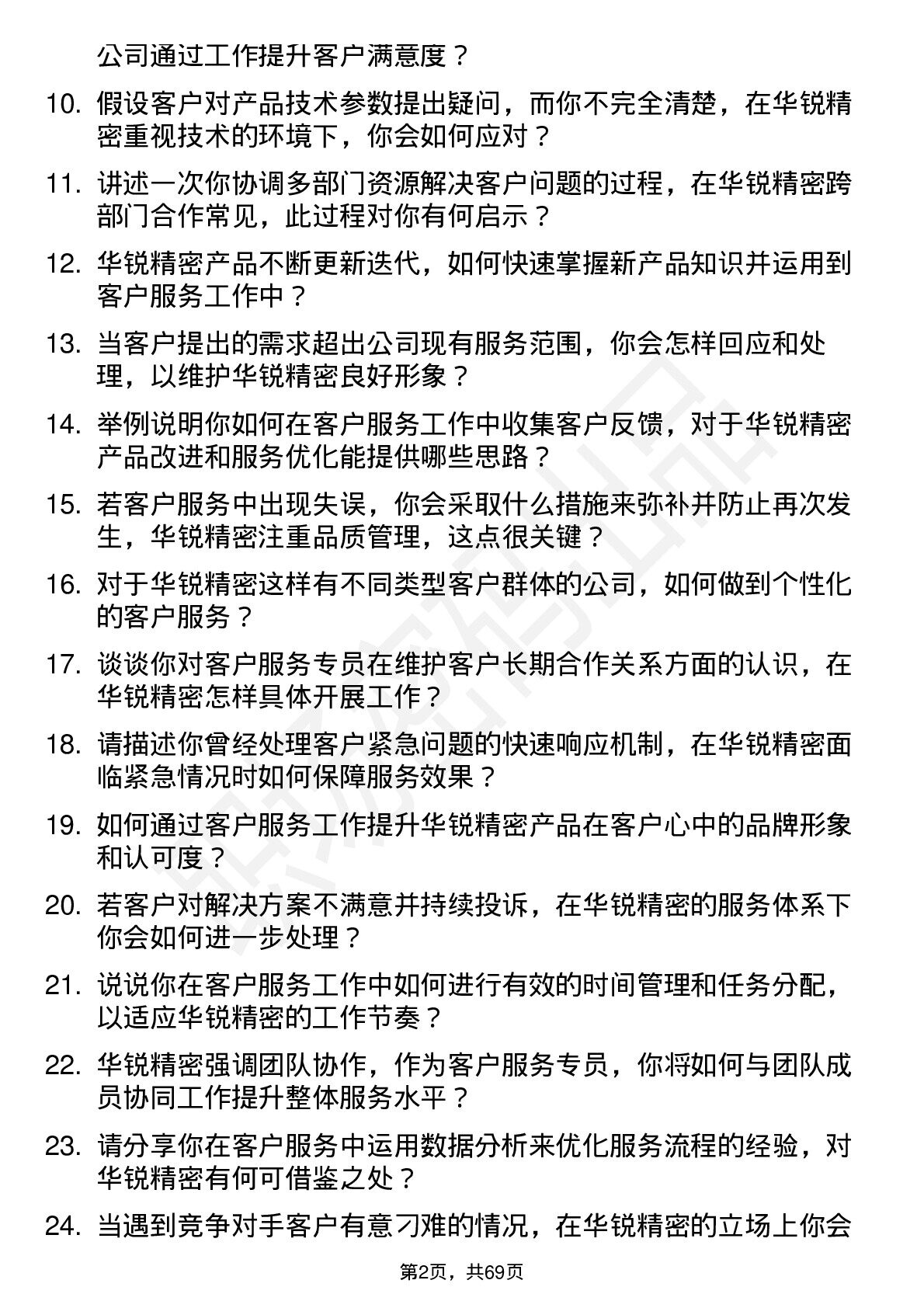 公司通过工作提升客户满意度？

10. 假设客户对产品技术参数提出疑问，而你不完全清楚，在华锐精密重视技术的环境下，你会如何应对？

11. 讲述一次你协调多部门资源解决客户问题的过程，在华锐精密跨部门合作常见，此过程对你有何启示？

12. 华锐精密产品不断更新迭代，如何快速掌握新产品知识并运用到客户服务工作中？

13. 当客户提出的需求超出公司现有服务范围，你会怎样回应和处理，以维护华锐精密良好形象？

14. 举例说明你如何在客户服务工作中收集客户反馈，对于华锐精密产品改进和服务优化能提供哪些思路？

15. 若客户服务中出现失误，你会采取什么措施来弥补并防止再次发生，华锐精密注重品质管理，这点很关键？

16. 对于华锐精密这样有不同类型客户群体的公司，如何做到个性化的客户服务？

17. 谈谈你对客户服务专员在维护客户长期合作关系方面的认识，在华锐精密怎样具体开展工作？

18. 请描述你曾经处理客户紧急问题的快速响应机制，在华锐精密面临紧急情况时如何保障服务效果？

19. 如何通过客户服务工作提升华锐精密产品在客户心中的品牌形象和认可度？

20. 若客户对解决方案不满意并持续投诉，在华锐精密的服务体系下你会如何进一步处理？

21. 说说你在客户服务工作中如何进行有效的时间管理和任务分配，以适应华锐精密的工作节奏？

22. 华锐精密强调团队协作，作为客户服务专员，你将如何与团队成员协同工作提升整体服务水平？

23. 请分享你在客户服务中运用数据分析来优化服务流程的经验，对华锐精密有何可借鉴之处？

24. 当遇到竞争对手客户有意刁难的情况，在华锐精密的立场上你会

第2页，共69页